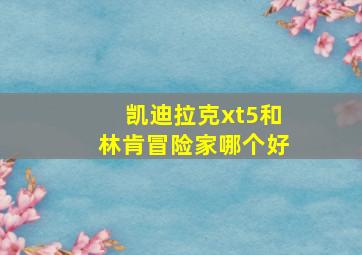 凯迪拉克xt5和林肯冒险家哪个好